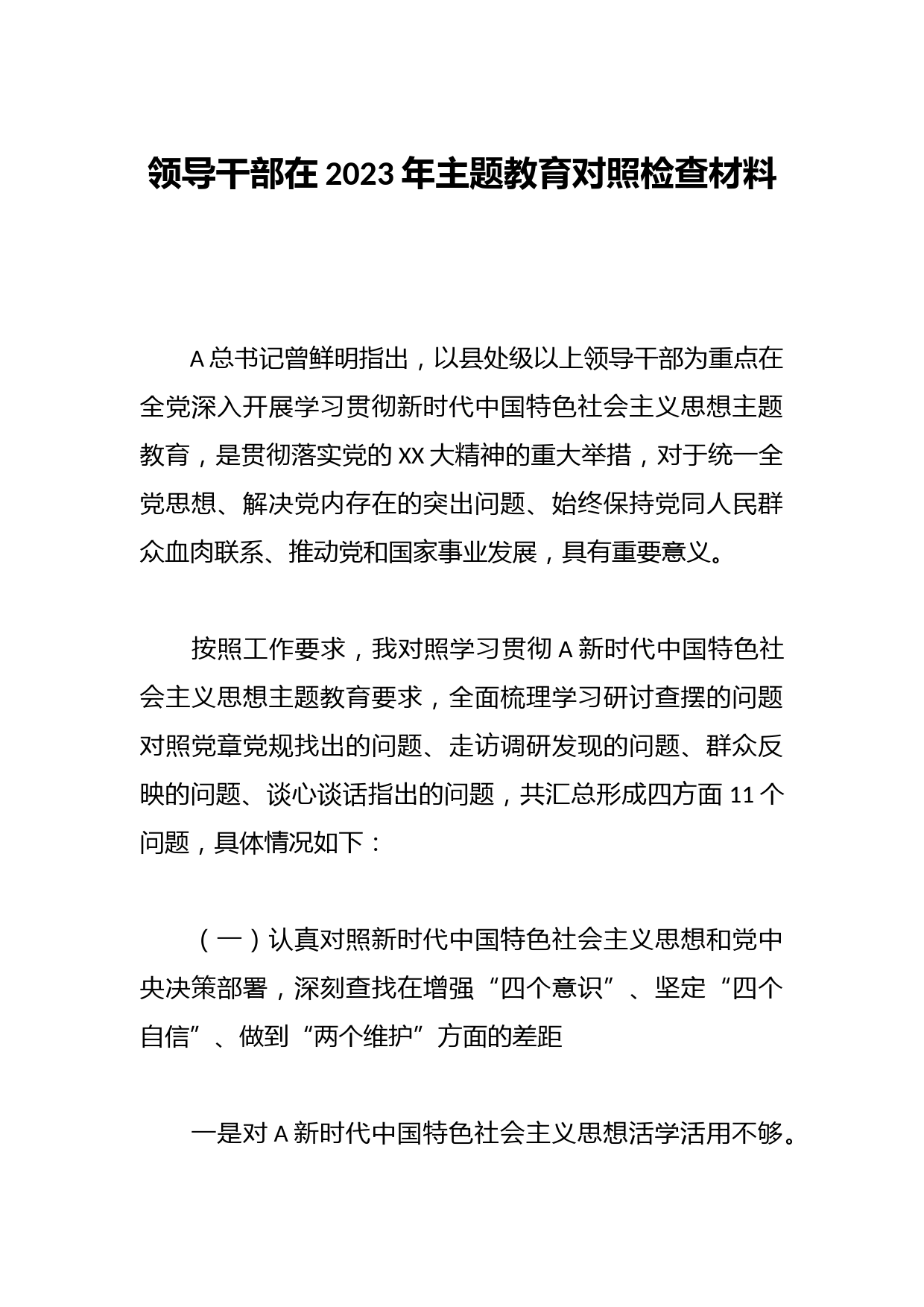 领导干部在 2023 年主题教育对照检查材料

A 总书记曾鲜明指出，以县处级以上领导干部为重点在全党深入开展学习贯彻新时代中国特色社会主义思想主题教育，是贯彻落实党的 XX 大精神的重大举措，对于统一全党思想、解决党内存在的突出问题、始终保持党同人民群众血肉联系、推动党和国家事业发展，具有重要意义。

按照工作要求，我对照学习贯彻 A 新时代中国特色社会主义思想主题教育要求，全面梳理学习研讨查摆的问题对照党章党规找出的问题、走访调研发现的问题、群众反映的问题、谈心谈话指出的问题，共汇总形成四方面 11 个问题，具体情况如下：

（一）认真对照新时代中国特色社会主义思想和党中央决策部署，深刻查找在增强“四个意识”、坚定“四个自信”、做到“两个维护”方面的差距

一是对 A 新时代中国特色社会主义思想活学活用不够。